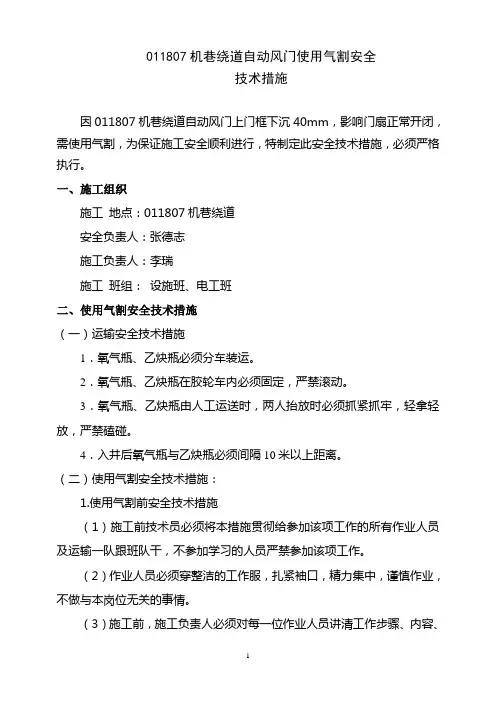 011807 机巷绕道自动风门使用气割安全
技术措施

因 011807 机巷绕道自动风门上门框下沉 40mm，影响门扇正常开闭，需使用气割，为保证施工安全顺利进行，特制定此安全技术措施，必须严格执行。

一、施工组织

施工 地点：011807 机巷绕道

安全负责人：张德志

施工负责人：李瑞

施工 班组： 设施班、电工班

二、使用气割安全技术措施

（一）运输安全技术措施

1．氧气瓶、乙炔瓶必须分车装运。

2．氧气瓶、乙炔瓶在胶轮车内必须固定，严禁滚动。

3．氧气瓶、乙炔瓶由人工运送时，两人抬放时必须抓紧抓牢，轻拿轻放，严禁磕碰。

4．入井后氧气瓶与乙炔瓶必须间隔 10 米以上距离。

（二）使用气割安全技术措施：

1.使用气割前安全技术措施

（1）施工前技术员必须将本措施贯彻给参加该项工作的所有作业人员及运输一队跟班队干，不参加学习的人员严禁参加该项工作。

（2）作业人员必须穿整洁的工作服，扎紧袖口，精力集中，谨慎作业，不做与本岗位无关的事情。

（3）施工前，施工负责人必须对每一位作业人员讲清工作步骤、内容、

1